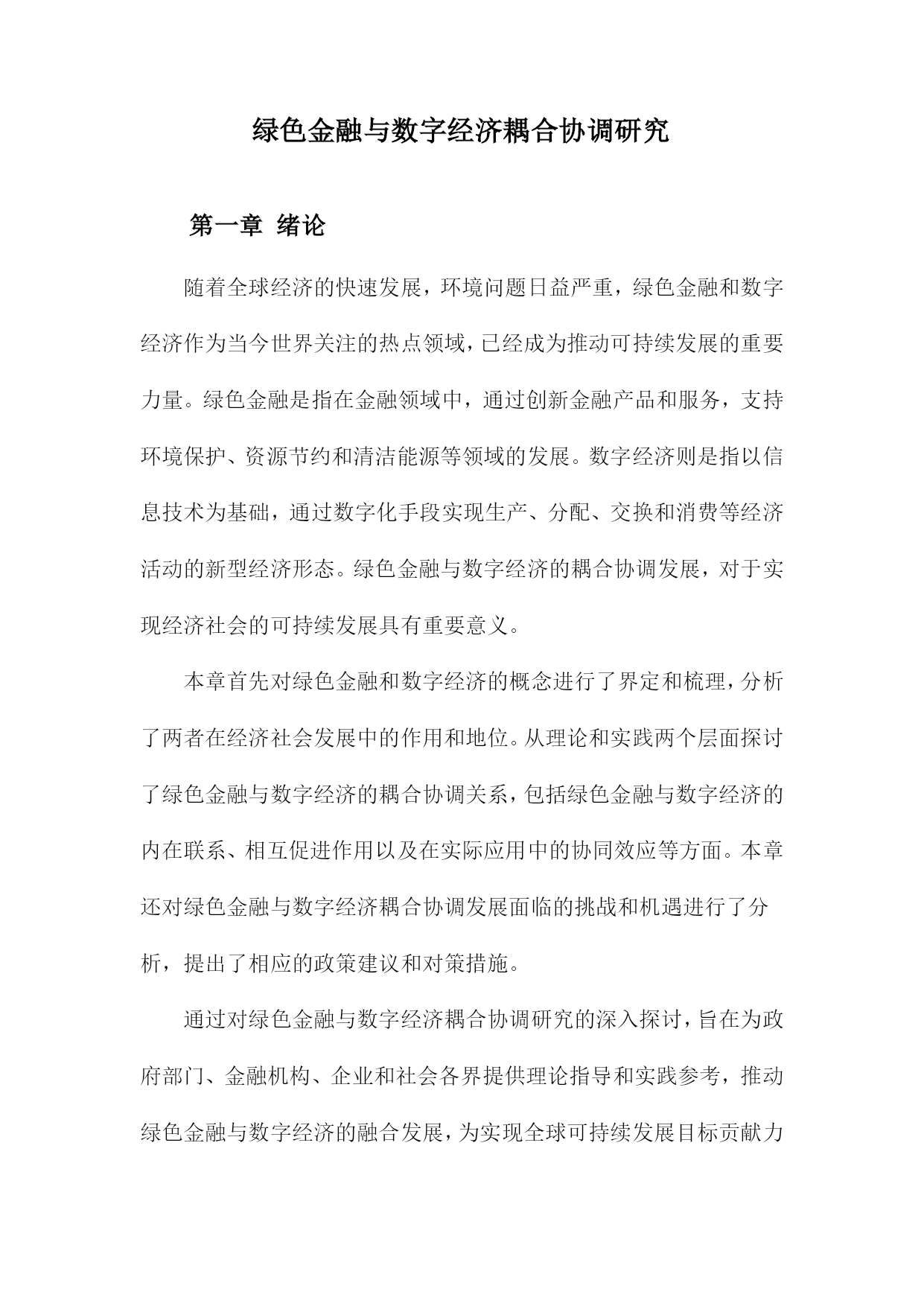 绿色金融与数字经济耦合协调研究

第一章 绪论

随着全球经济的快速发展，环境问题日益严重，绿色金融和数字经济作为当今世界关注的热点领域，已经成为推动可持续发展的重要力量。绿色金融是指在金融领域中，通过创新金融产品和服务，支持环境保护、资源节约和清洁能源等领域的发展。数字经济则是指以信息技术为基础，通过数字化手段实现生产、分配、交换和消费等经济活动的新型经济形态。绿色金融与数字经济的耦合协调发展，对于实现经济社会的可持续发展具有重要意义。

本章首先对绿色金融和数字经济的概念进行了界定和梳理，分析了两者在经济社会发展中的作用和地位。从理论和实践两个层面探讨了绿色金融与数字经济的耦合协调关系，包括绿色金融与数字经济的内在联系、相互促进作用以及在实际应用中的协同效应等方面。本章还对绿色金融与数字经济耦合协调发展面临的挑战和机遇进行了分析，提出了相应的政策建议和对策措施。

通过对绿色金融与数字经济耦合协调研究的深入探讨，旨在为政府部门、金融机构、企业和社会各界提供理论指导和实践参考，推动绿色金融与数字经济的融合发展，为实现全球可持续发展目标贡献力